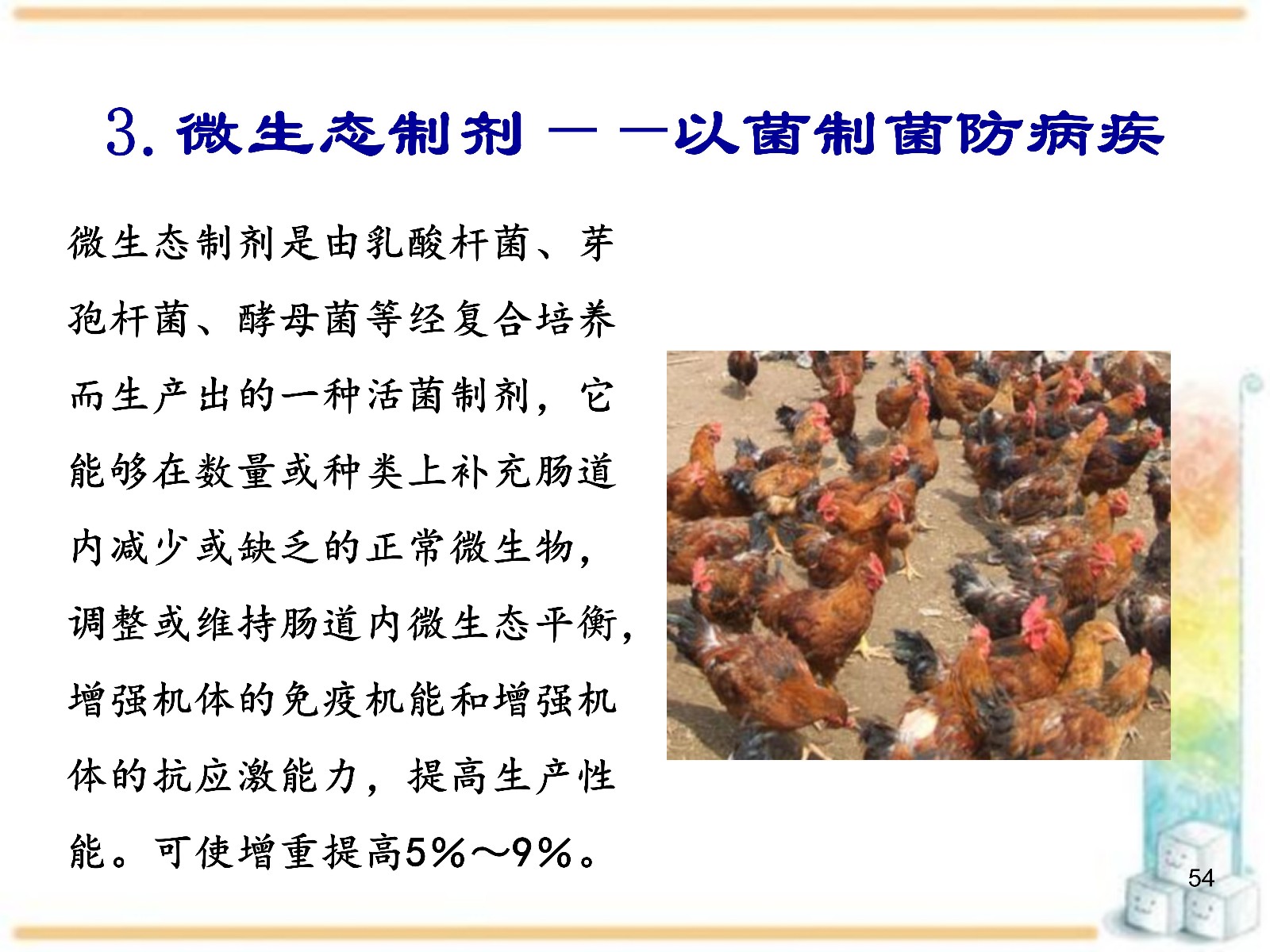 3.微生态制剂——以菌制菌防病疾

微生态制剂是由乳酸杆菌、芽孢杆菌、酵母菌等经复合培养而生产出的一种活菌制剂，它能够在数量或种类上补充肠道内减少或缺乏的正常微生物，调整或维持肠道内微生态平衡，增强机体的免疫机能和增强机体的抗应激能力，提高生产性能。可使增重提高5%～9%。

54